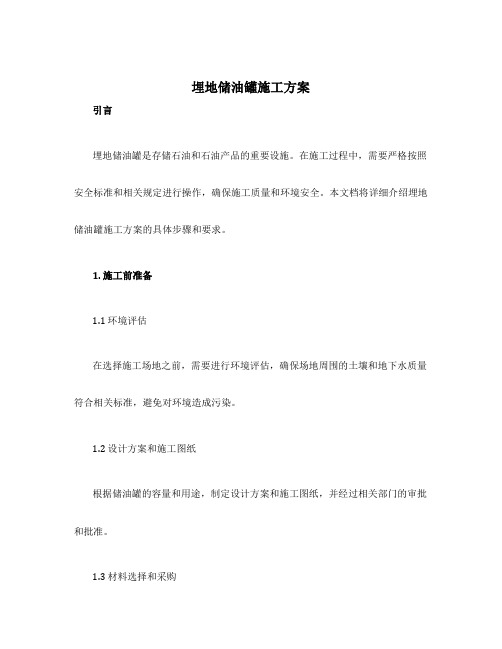 埋地储油罐施工方案

引言

埋地储油罐是存储石油和石油产品的重要设施。在施工过程中，需要严格按照安全标准和相关规定进行操作，确保施工质量和环境安全。本文档将详细介绍埋地储油罐施工方案的具体步骤和要求。

1. 施工前准备

1.1 环境评估

在选择施工场地之前，需要进行环境评估，确保场地周围的土壤和地下水质量符合相关标准，避免对环境造成污染。

1.2 设计方案和施工图纸

根据储油罐的容量和用途，制定设计方案和施工图纸，并经过相关部门的审批和批准。

1.3 材料选择和采购